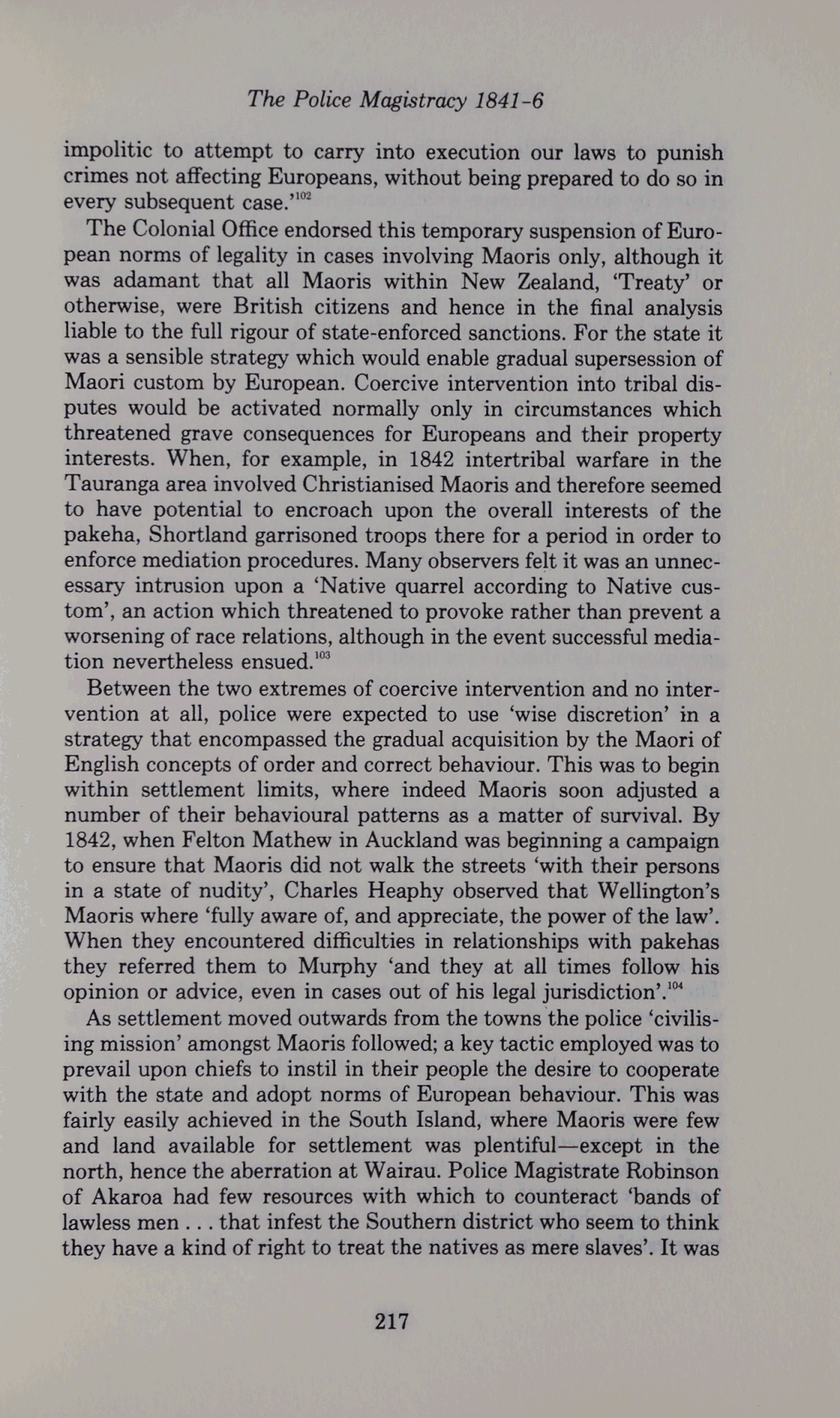 The Police Magistracy 1841-6

impolitic to attempt to carry into execution our laws to punish crimes not affecting Europeans, without being prepared to do so in every subsequent case.'$^{102}$

The Colonial Office endorsed this temporary suspension of European norms of legality in cases involving Maoris only, although it was adamant that all Maoris within New Zealand, 'Treaty' or otherwise, were British citizens and hence in the final analysis liable to the full rigour of state-enforced sanctions. For the state it was a sensible strategy which would enable gradual supersession of Maori custom by European. Coercive intervention into tribal disputes would be activated normally only in circumstances which threatened grave consequences for Europeans and their property interests. When, for example, in 1842 intertribal warfare in the Tauranga area involved Christianised Maoris and therefore seemed to have potential to encroach upon the overall interests of the pakeha, Shortland garrisoned troops there for a period in order to enforce mediation procedures. Many observers felt it was an unnecessary intrusion upon a 'Native quarrel according to Native custom', an action which threatened to provoke rather than prevent a worsening of race relations, although in the event successful mediation nevertheless ensued.$^{103}$

Between the two extremes of coercive intervention and no intervention at all, police were expected to use 'wise discretion' in a strategy that encompassed the gradual acquisition by the Maori of English concepts of order and correct behaviour. This was to begin within settlement limits, where indeed Maoris soon adjusted a number of their behavioural patterns as a matter of survival. By 1842, when Felton Mathew in Auckland was beginning a campaign to ensure that Maoris did not walk the streets 'with their persons in a state of nudity', Charles Heaphy observed that Wellington's Maoris where 'fully aware of, and appreciate, the power of the law'. When they encountered difficulties in relationships with pakehas they referred them to Murphy 'and they at all times follow his opinion or advice, even in cases out of his legal jurisdiction'.$^{104}$

As settlement moved outwards from the towns the police 'civilising mission' amongst Maoris followed; a key tactic employed was to prevail upon chiefs to instil in their people the desire to cooperate with the state and adopt norms of European behaviour. This was fairly easily achieved in the South Island, where Maoris were few and land available for settlement was plentiful—except in the north, hence the aberration at Wairau. Police Magistrate Robinson of Akaroa had few resources with which to counteract 'bands of lawless men . . . that infest the Southern district who seem to think they have a kind of right to treat the natives as mere slaves'. It was

217